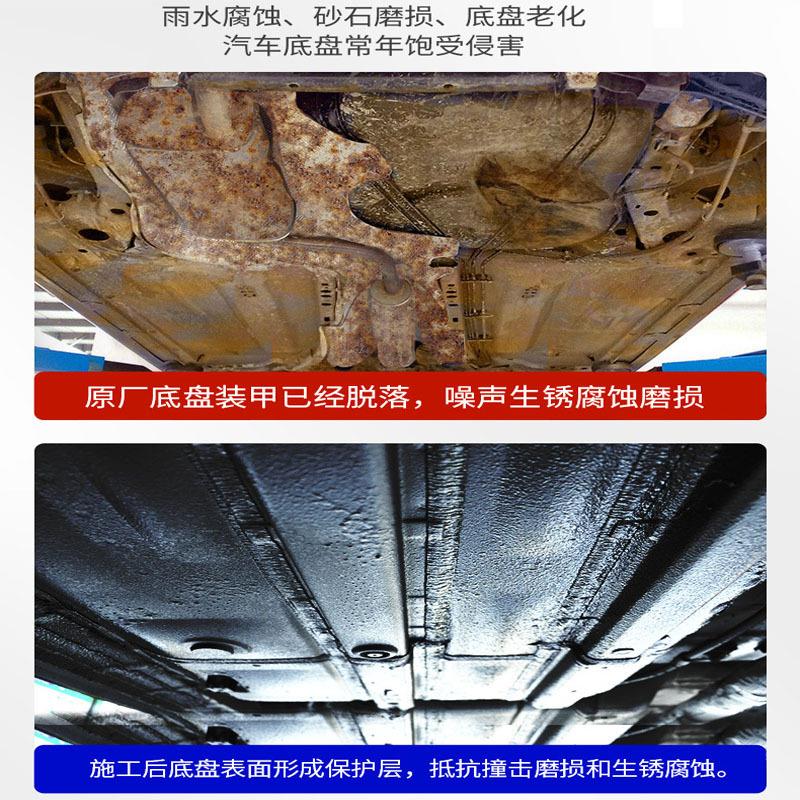 雨水腐蚀、砂石磨损、底盘老化
汽车底盘常年饱受侵害

原厂底盘装甲已经脱落，噪声生锈腐蚀磨损

施工后底盘表面形成保护层，抵抗撞击磨损和生锈腐蚀。